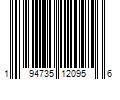 1 94735 12095 6